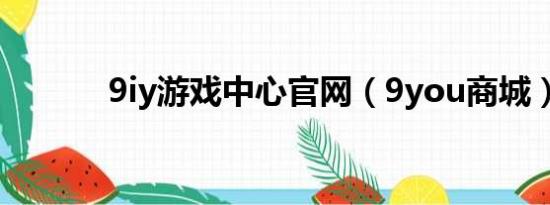 9iy游戏中心官网（9you商城）